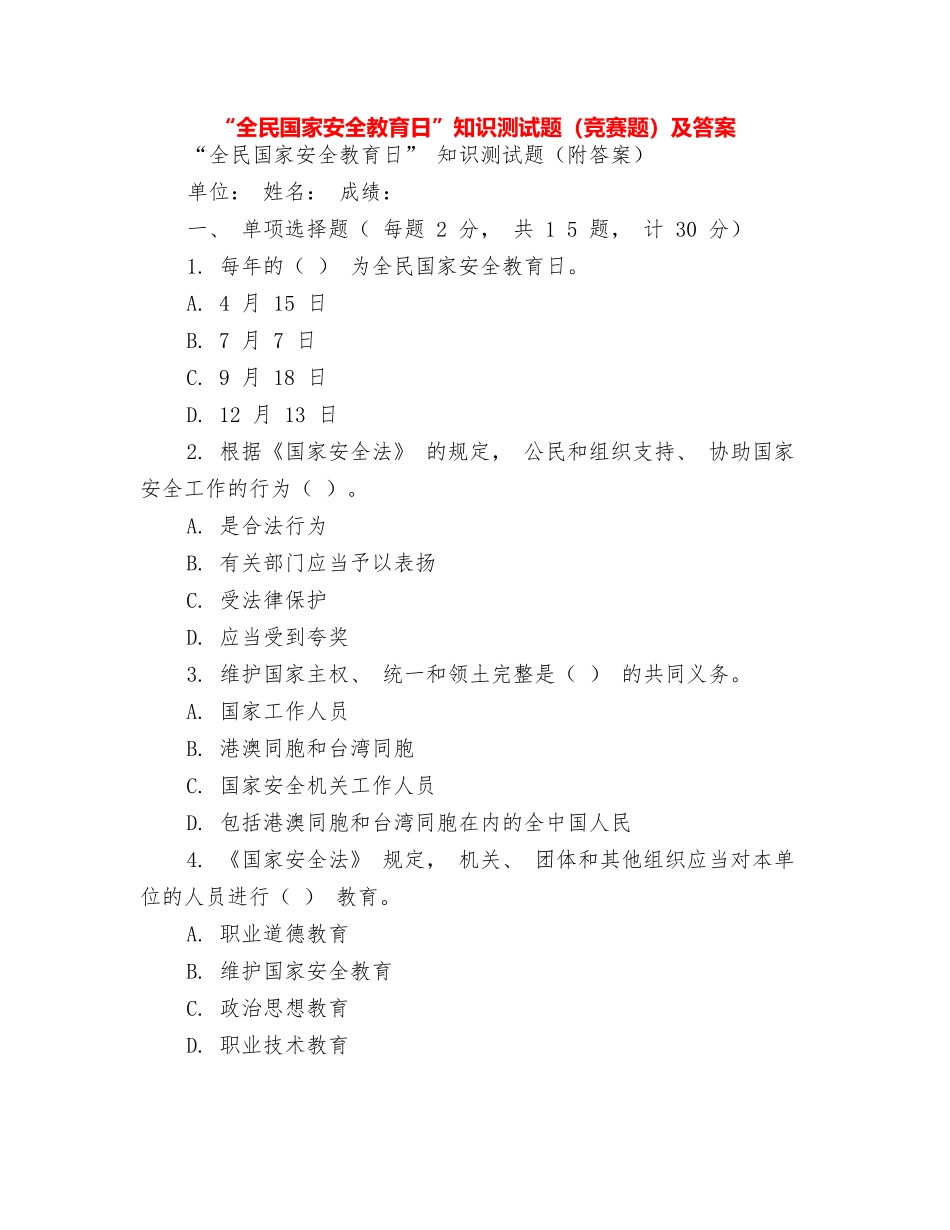 “全民国家安全教育日”知识测试题（竞赛题）及答案

“全民国家安全教育日” 知识测试题（附答案）

单位： 姓名： 成绩：

一、 单项选择题（ 每题 2 分， 共 1 5 题， 计 30 分）

1. 每年的（ ） 为全民国家安全教育日。

A. 4 月 15 日

B. 7 月 7 日

C. 9 月 18 日

D. 12 月 13 日

2. 根据《国家安全法》 的规定， 公民和组织支持、 协助国家安全工作的行为（ ）。

A. 是合法行为

B. 有关部门应当予以表扬

C. 受法律保护

D. 应当受到夸奖

3. 维护国家主权、 统一和领土完整是（ ） 的共同义务。

A. 国家工作人员

B. 港澳同胞和台湾同胞

C. 国家安全机关工作人员

D. 包括港澳同胞和台湾同胞在内的全中国人民

4. 《国家安全法》 规定， 机关、 团体和其他组织应当对本单位的人员进行（ ） 教育。

A. 职业道德教育

B. 维护国家安全教育

C. 政治思想教育

D. 职业技术教育